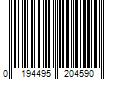 0 194495 204590